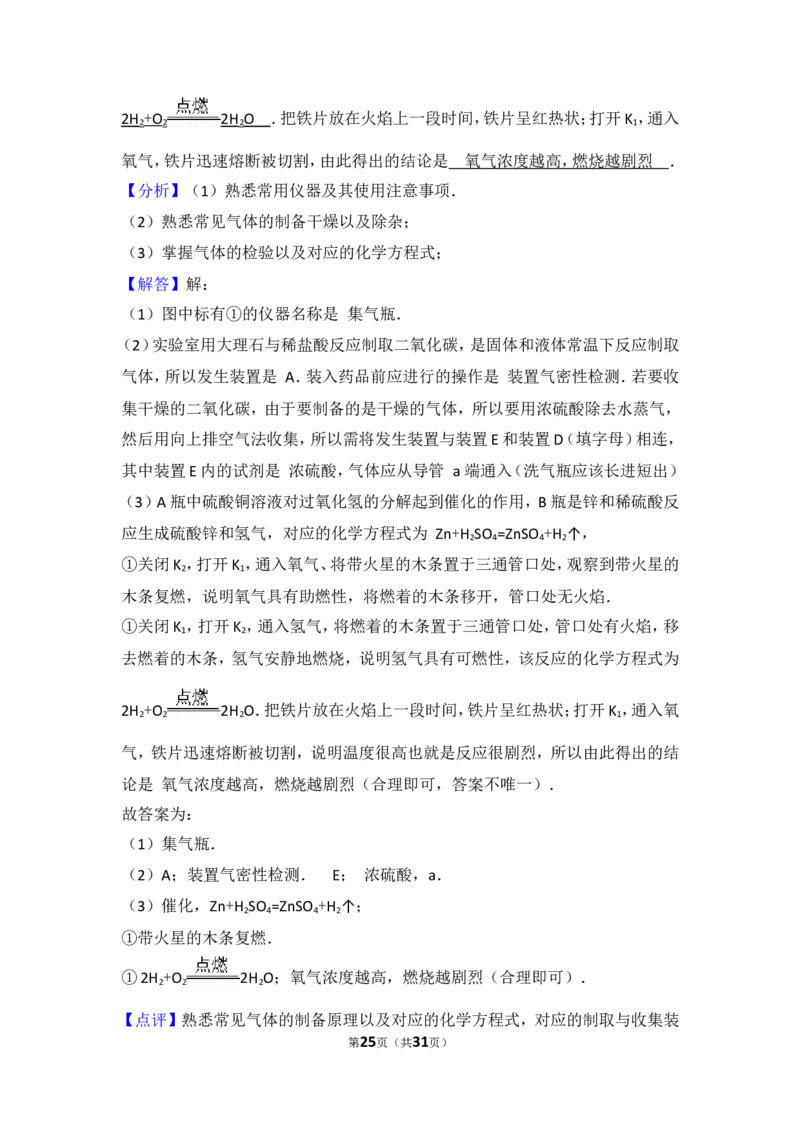 $2H_2+O_2\xlongequal{点燃}2H_2O$．把铁片放在火焰上一段时间，铁片呈红热状；打开$K_1$，通入氧气，铁片迅速熔断被切割，由此得出的结论是 氧气浓度越高，燃烧越剧烈 ．

【分析】（1）熟悉常用仪器及其使用注意事项．

（2）熟悉常见气体的制备干燥以及除杂；

（3）掌握气体的检验以及对应的化学方程式；

【解答】解：

（1）图中标有①的仪器名称是 集气瓶．

（2）实验室用大理石与稀盐酸反应制取二氧化碳，是固体和液体常温下反应制取气体，所以发生装置是 A．装入药品前应进行的操作是 装置气密性检测．若要收集干燥的二氧化碳，由于要制备的是干燥的气体，所以要用浓硫酸除去水蒸气，然后用向上排空气法收集，所以需将发生装置与装置E和装置D（填字母）相连，其中装置E内的试剂是 浓硫酸，气体应从导管 a端通入（洗气瓶应该长进短出）

（3）A瓶中硫酸铜溶液对过氧化氢的分解起到催化的作用，B瓶是锌和稀硫酸反应生成硫酸锌和氢气，对应的化学方程式为 $Zn+H_2SO_4=ZnSO_4+H_2\uparrow$，

①关闭$K_2$，打开$K_1$，通入氧气、将带火星的木条置于三通管口处，观察到带火星的木条复燃，说明氧气具有助燃性，将燃着的木条移开，管口处无火焰．

①关闭$K_1$，打开$K_2$，通入氢气，将燃着的木条置于三通管口处，管口处有火焰，移去燃着的木条，氢气安静地燃烧，说明氢气具有可燃性，该反应的化学方程式为$2H_2+O_2\xlongequal{点燃}2H_2O$．把铁片放在火焰上一段时间，铁片呈红热状；打开$K_1$，通入氧气，铁片迅速熔断被切割，说明温度很高也就是反应很剧烈，所以由此得出的结论是 氧气浓度越高，燃烧越剧烈（合理即可，答案不唯一）．

故答案为：

（1）集气瓶．

（2）A；装置气密性检测． E； 浓硫酸，a．

（3）催化，$Zn+H_2SO_4=ZnSO_4+H_2\uparrow$；

①带火星的木条复燃．

①$2H_2+O_2\xlongequal{点燃}2H_2O$；氧气浓度越高，燃烧越剧烈（合理即可）．

【点评】熟悉常见气体的制备原理以及对应的化学方程式，对应的制取与收集装

第25页（共31页）